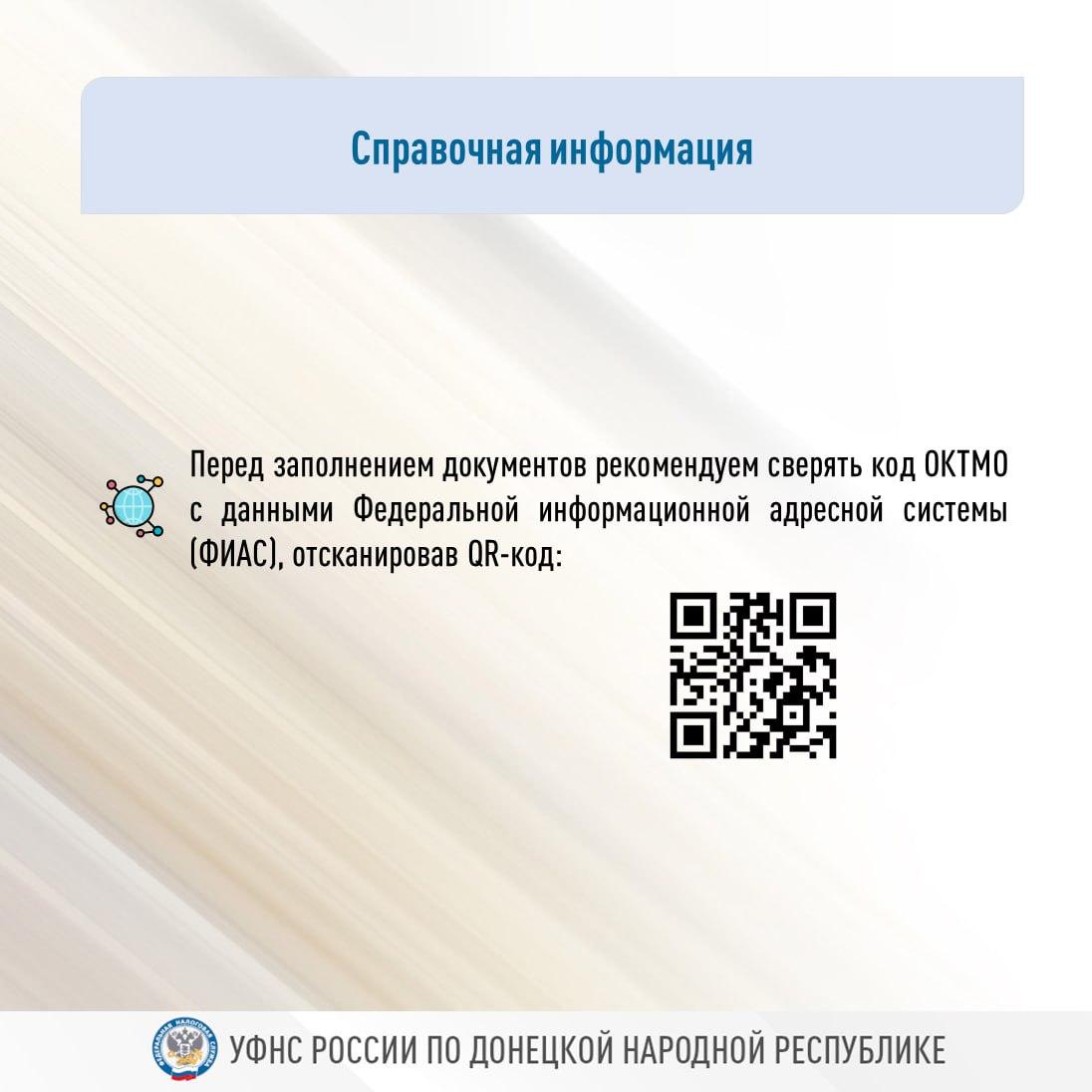 Справочная информация

Перед заполнением документов рекомендуем сверять код ОКТМО с данными Федеральной информационной адресной системы (ФИАС), отсканировав QR-код:

ФЕДЕРАЛЬНАЯ НАЛОГОВАЯ СЛУЖБА

УФНС РОССИИ ПО ДОНЕЦКОЙ НАРОДНОЙ РЕСПУБЛИКЕ